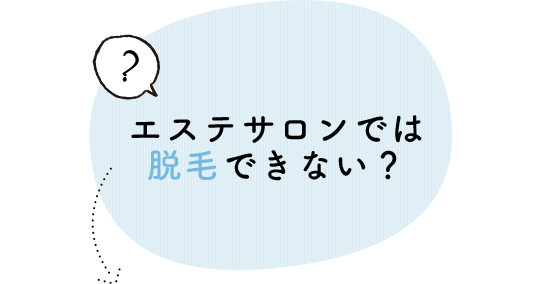 ?

エステサロンでは
脱毛できない？